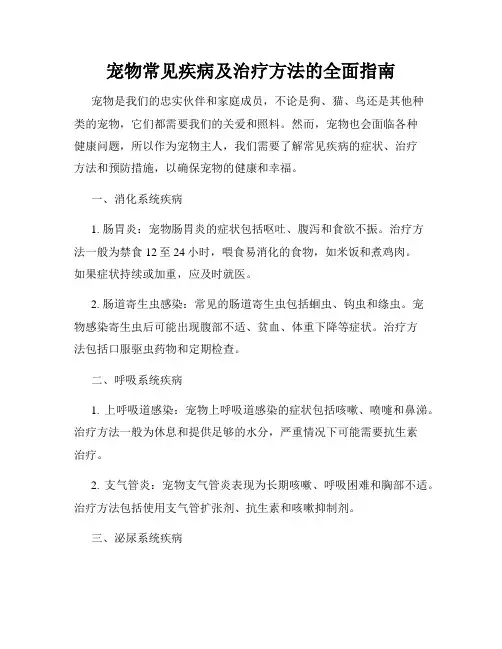 宠物常见疾病及治疗方法的全面指南

宠物是我们的忠实伙伴和家庭成员，不论是狗、猫、鸟还是其他种类的宠物，它们都需要我们的关爱和照料。然而，宠物也会面临各种健康问题，所以作为宠物主人，我们需要了解常见疾病的症状、治疗方法和预防措施，以确保宠物的健康和幸福。

一、消化系统疾病

1. 肠胃炎：宠物肠胃炎的症状包括呕吐、腹泻和食欲不振。治疗方法一般为禁食 12 至 24 小时，喂食易消化的食物，如米饭和煮鸡肉。如果症状持续或加重，应及时就医。

2. 肠道寄生虫感染：常见的肠道寄生虫包括蛔虫、钩虫和绦虫。宠物感染寄生虫后可能出现腹部不适、贫血、体重下降等症状。治疗方法包括口服驱虫药物和定期检查。

二、呼吸系统疾病

1. 上呼吸道感染：宠物上呼吸道感染的症状包括咳嗽、喷嚏和鼻涕。治疗方法一般为休息和提供足够的水分，严重情况下可能需要抗生素治疗。

2. 支气管炎：宠物支气管炎表现为长期咳嗽、呼吸困难和胸部不适。治疗方法包括使用支气管扩张剂、抗生素和咳嗽抑制剂。

三、泌尿系统疾病